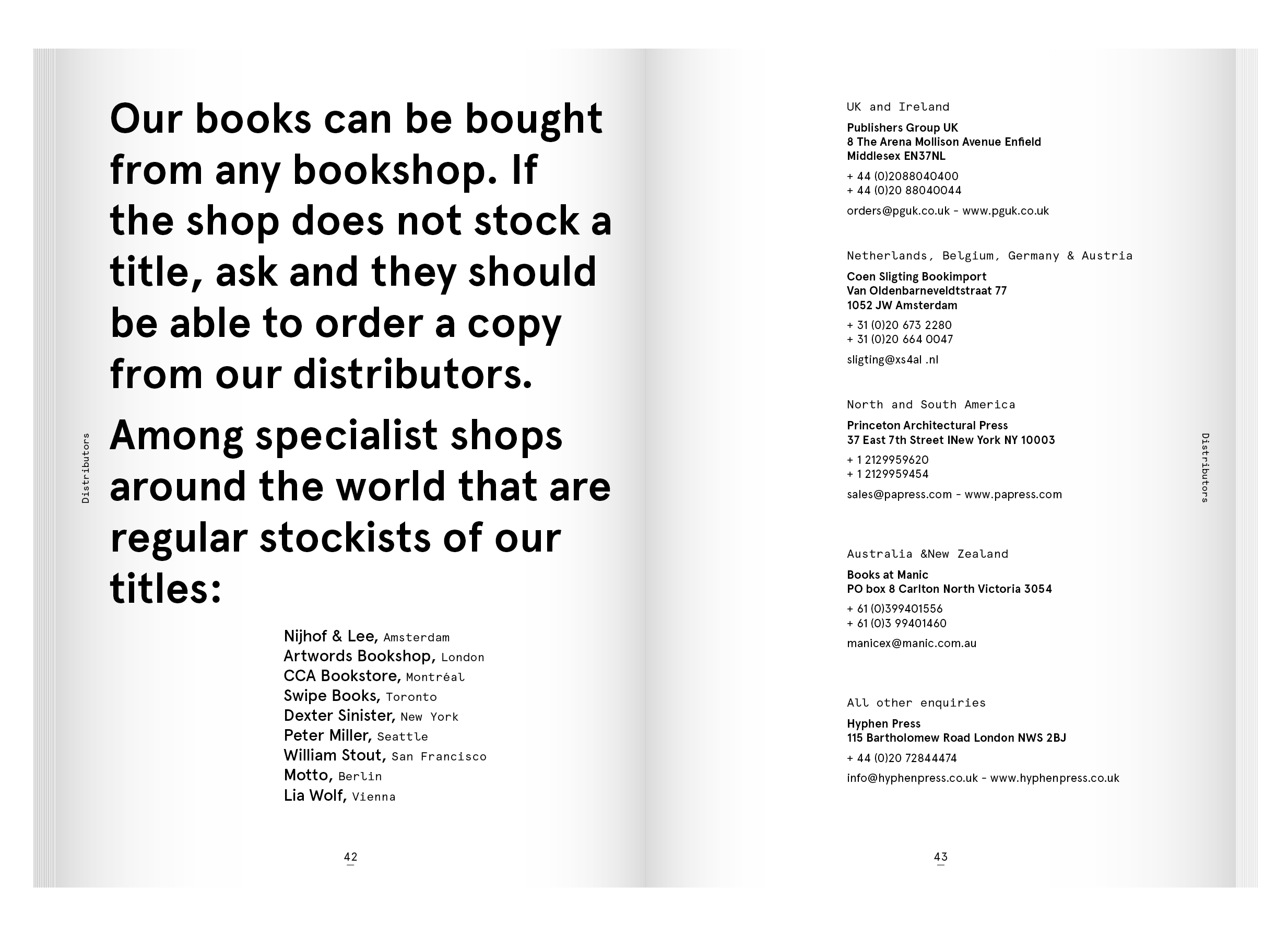 Distributors

Our books can be bought from any bookshop. If the shop does not stock a title, ask and they should be able to order a copy from our distributors.

Among specialist shops around the world that are regular stockists of our titles:

Nijhof & Lee, Amsterdam
Artwords Bookshop, London
CCA Bookstore, Montréal
Swipe Books, Toronto
Dexter Sinister, New York
Peter Miller, Seattle
William Stout, San Francisco
Motto, Berlin
Lia Wolf, Vienna

42

UK and Ireland

Publishers Group UK
8 The Arena Mollison Avenue Enfield
Middlesex EN37NL

+ 44 (0)2088040400
+ 44 (0)20 88040044

orders@pguk.co.uk - www.pguk.co.uk

Netherlands, Belgium, Germany & Austria

Coen Sligting Bookimport
Van Oldenbarneveldtstraat 77
1052 JW Amsterdam

+ 31 (0)20 673 2280
+ 31 (0)20 664 0047

sligting@xs4al .nl

North and South America

Princeton Architectural Press
37 East 7th Street INew York NY 10003

+ 1 2129959620
+ 1 2129959454

sales@papress.com - www.papress.com

Australia &New Zealand

Books at Manic
PO box 8 Carlton North Victoria 3054

+ 61 (0)399401556
+ 61 (0)3 99401460

manicex@manic.com.au

All other enquiries

Hyphen Press
115 Bartholomew Road London NWS 2BJ

+ 44 (0)20 72844474

info@hyphenpress.co.uk - www.hyphenpress.co.uk

Distributors

43